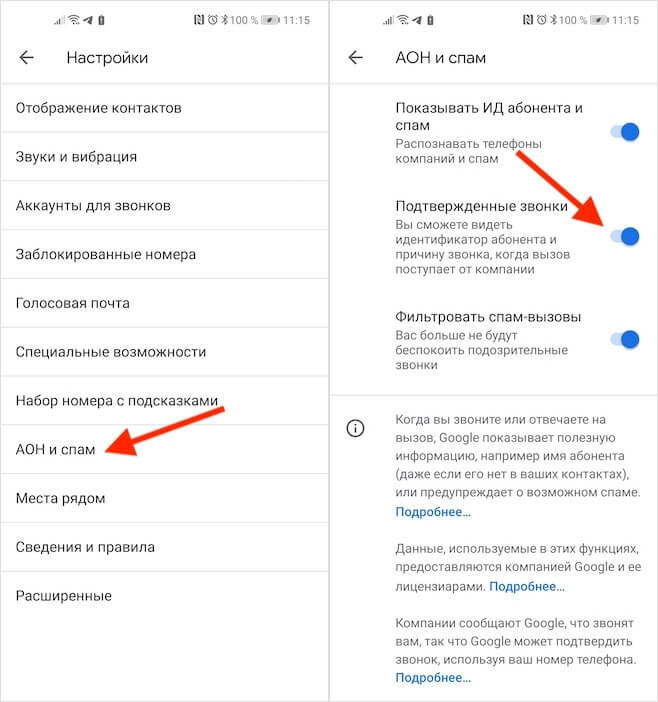 100 % 11:15

Настройки

Отображение контактов

Звуки и вибрация

Аккаунты для звонков

Заблокированные номера

Голосовая почта

Специальные возможности

Набор номера с подсказками

АОН и спам

Места рядом

Сведения и правила

Расширенные

100 % 11:15

АОН и спам

Показывать ИД абонента и спам
Распознавать телефоны компаний и спам

Подтвержденные звонки
Вы сможете видеть идентификатор абонента и причину звонка, когда вызов поступает от компании

Фильтровать спам-вызовы
Вас больше не будут беспокоить подозрительные звонки

Когда вы звоните или отвечаете на вызов, Google показывает полезную информацию, например имя абонента (даже если его нет в ваших контактах), или предупреждает о возможном спаме. Подробнее...

Данные, используемые в этих функциях, предоставляются компанией Google и ее лицензиарами. Подробнее...

Компании сообщают Google, что звонят вам, так что Google может подтвердить звонок, используя ваш номер телефона. Подробнее...